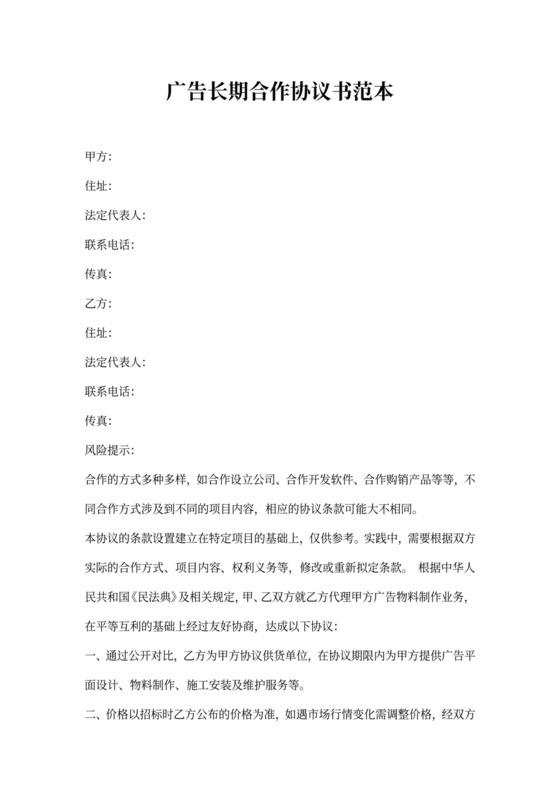 广告长期合作协议书范本

甲方:

住址:

法定代表人:

联系电话:

传真:

乙方:

住址:

法定代表人:

联系电话:

传真:

风险提示:

合作的方式多种多样，如合作设立公司、合作开发软件、合作购销产品等等，不同合作方式涉及到不同的项目内容，相应的协议条款可能大不相同。

本协议的条款设置建立在特定项目的基础上，仅供参考。实践中，需要根据双方实际的合作方式、项目内容、权利义务等，修改或重新拟定条款。 根据中华人民共和国《民法典》及相关规定，甲、乙双方就乙方代理甲方广告物料制作业务，在平等互利的基础上经过友好协商，达成以下协议:

一、通过公开对比，乙方为甲方协议供货单位，在协议期限内为甲方提供广告平面设计、物料制作、施工安装及维护服务等。

二、价格以招标时乙方公布的价格为准，如遇市场行情变化需调整价格，经双方